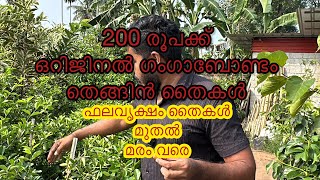 200 രൂപക്ക്
ഒറിജിനൽ ഗംഗാബോണ്ടം
തെങ്ങിൻ തൈകൾ

ഫലവൃക്ഷം തൈകൾ
മുതൽ
മരം വരെ